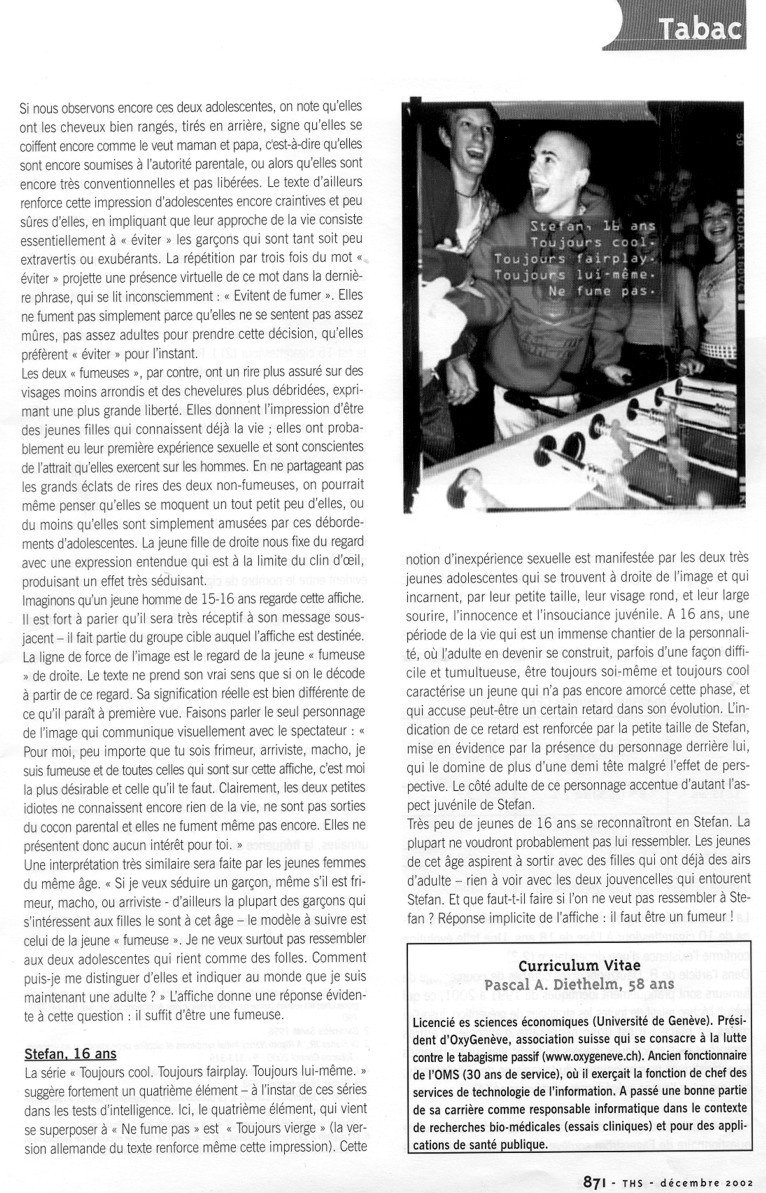 Tabac

Si nous observons encore ces deux adolescentes, on note qu'elles ont les cheveux bien rangés, tirés en arrière, signe qu'elles se coiffent encore comme le veut maman et papa, c'est-à-dire qu'elles sont encore soumises à l'autorité parentale, ou alors qu'elles sont encore très conventionnelles et pas libérées. Le texte d'ailleurs renforce cette impression d'adolescentes encore craintives et peu sûres d'elles, en impliquant que leur approche de la vie consiste essentiellement à « éviter » les garçons qui sont tant soit peu extravertis ou exubérants. La répétition par trois fois du mot « éviter » projette une présence virtuelle de ce mot dans la dernière phrase, qui se lit inconsciemment : « Evitent de fumer ». Elles ne fument pas simplement parce qu'elles ne se sentent pas assez mûres, pas assez adultes pour prendre cette décision, qu'elles préfèrent « éviter » pour l'instant.
Les deux « fumeuses », par contre, ont un rire plus assuré sur des visages moins arrondis et des chevelures plus débridées, exprimant une plus grande liberté. Elles donnent l'impression d'être des jeunes filles qui connaissent déjà la vie ; elles ont probablement eu leur première expérience sexuelle et sont conscientes de l'attrait qu'elles exercent sur les hommes. En ne partageant pas les grands éclats de rires des deux non-fumeuses, on pourrait même penser qu'elles se moquent un tout petit peu d'elles, ou du moins qu'elles sont simplement amusées par ces débordements d'adolescentes. La jeune fille de droite nous fixe du regard avec une expression entendue qui est à la limite du clin d'œil, produisant un effet très séduisant.
Imaginons qu'un jeune homme de 15-16 ans regarde cette affiche. Il est fort à parier qu'il sera très réceptif à son message sous-jacent – il fait partie du groupe cible auquel l'affiche est destinée. La ligne de force de l'image est le regard de la jeune « fumeuse » de droite. Le texte ne prend son vrai sens que si on le décode à partir de ce regard. Sa signification réelle est bien différente de ce qu'il paraît à première vue. Faisons parler le seul personnage de l'image qui communique visuellement avec le spectateur : « Pour moi, peu importe que tu sois frimeur, arriviste, macho, je suis fumeuse et de toutes celles qui sont sur cette affiche, c'est moi la plus désirable et celle qu'il te faut. Clairement, les deux petites idiotes ne connaissent encore rien de la vie, ne sont pas sorties du cocon parental et elles ne fument même pas encore. Elles ne présentent donc aucun intérêt pour toi. »
Une interprétation très similaire sera faite par les jeunes femmes du même âge. « Si je veux séduire un garçon, même s'il est frimeur, macho, ou arriviste - d'ailleurs la plupart des garçons qui s'intéressent aux filles le sont à cet âge – le modèle à suivre est celui de la jeune « fumeuse ». Je ne veux surtout pas ressembler aux deux adolescentes qui rient comme des folles. Comment puis-je me distinguer d'elles et indiquer au monde que je suis maintenant une adulte ? » L'affiche donne une réponse évidente à cette question : il suffit d'être une fumeuse.

Stefan, 16 ans
La série « Toujours cool. Toujours fairplay. Toujours lui-même. » suggère fortement un quatrième élément – à l'instar de ces séries dans les tests d'intelligence. Ici, le quatrième élément, qui vient se superposer à « Ne fume pas » est « Toujours vierge » (la version allemande du texte renforce même cette impression). Cette

Stefan, 16 ans
Toujours cool.
Toujours fairplay.
Toujours lui-même.
Ne fume pas.

notion d'inexpérience sexuelle est manifestée par les deux très jeunes adolescentes qui se trouvent à droite de l'image et qui incarnent, par leur petite taille, leur visage rond, et leur large sourire, l'innocence et l'insouciance juvénile. A 16 ans, une période de la vie qui est un immense chantier de la personnalité, où l'adulte en devenir se construit, parfois d'une façon difficile et tumultueuse, être toujours soi-même et toujours cool caractérise un jeune qui n'a pas encore amorcé cette phase, et qui accuse peut-être un certain retard dans son évolution. L'indication de ce retard est renforcée par la petite taille de Stefan, mise en évidence par la présence du personnage derrière lui, qui le domine de plus d'une demi tête malgré l'effet de perspective. Le côté adulte de ce personnage accentue d'autant l'aspect juvénile de Stefan.
Très peu de jeunes de 16 ans se reconnaîtront en Stefan. La plupart ne voudront probablement pas lui ressembler. Les jeunes de cet âge aspirent à sortir avec des filles qui ont déjà des airs d'adulte – rien à voir avec les deux jouvencelles qui entourent Stefan. Et que faut-t-il faire si l'on ne veut pas ressembler à Stefan ? Réponse implicite de l'affiche : il faut être un fumeur !

Curriculum Vitae
Pascal A. Diethelm, 58 ans

Licencié es sciences économiques (Université de Genève). Président d'OxyGenève, association suisse qui se consacre à la lutte contre le tabagisme passif (www.oxygeneve.ch). Ancien fonctionnaire de l'OMS (30 ans de service), où il exerçait la fonction de chef des services de technologie de l'information. A passé une bonne partie de sa carrière comme responsable informatique dans le contexte de recherches bio-médicales (essais cliniques) et pour des applications de santé publique.

871 - THS - décembre 2002